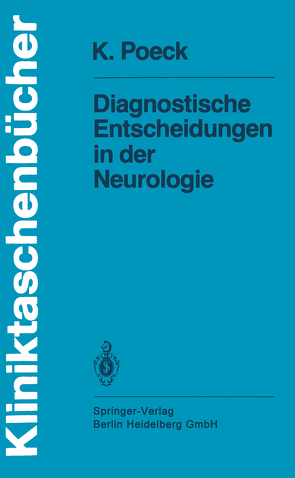 Kliniktaschenbücher

K. Poeck

Diagnostische Entscheidungen in der Neurologie

Springer-Verlag
Berlin Heidelberg GmbH